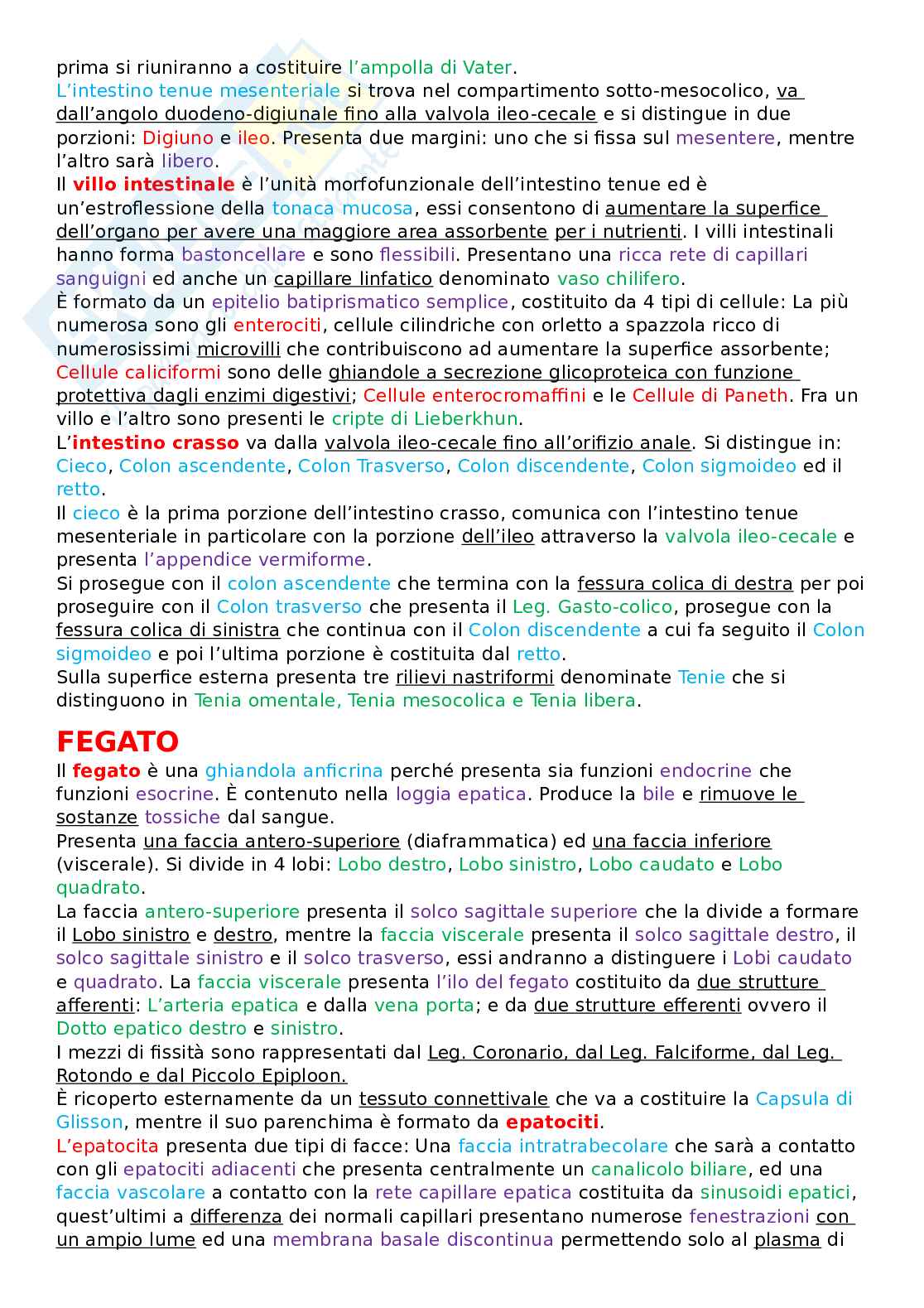 prima si riuniranno a costituire l'ampolla di Vater.
L'intestino tenue mesenteriale si trova nel compartimento sotto-mesocolico, va dall'angolo duodeno-digiunale fino alla valvola ileo-cecale e si distingue in due porzioni: Digiuno e ileo. Presenta due margini: uno che si fissa sul mesentere, mentre l'altro sarà libero.
Il villo intestinale è l'unità morfofunzionale dell'intestino tenue ed è un'estroflessione della tonaca mucosa, essi consentono di aumentare la superfice dell'organo per avere una maggiore area assorbente per i nutrienti. I villi intestinali hanno forma bastoncellare e sono flessibili. Presentano una ricca rete di capillari sanguigni ed anche un capillare linfatico denominato vaso chilifero.
È formato da un epitelio batiprismatico semplice, costituito da 4 tipi di cellule: La più numerosa sono gli enterociti, cellule cilindriche con orletto a spazzola ricco di numerosissimi microvilli che contribuiscono ad aumentare la superfice assorbente; Cellule caliciformi sono delle ghiandole a secrezione glicoproteica con funzione protettiva dagli enzimi digestivi; Cellule enterocromaffini e le Cellule di Paneth. Fra un villo e l'altro sono presenti le cripte di Lieberkhun.
L'intestino crasso va dalla valvola ileo-cecale fino all'orifizio anale. Si distingue in: Cieco, Colon ascendente, Colon Trasverso, Colon discendente, Colon sigmoideo ed il retto.
Il cieco è la prima porzione dell'intestino crasso, comunica con l'intestino tenue mesenteriale in particolare con la porzione dell'ileo attraverso la valvola ileo-cecale e presenta l'appendice vermiforme.
Si prosegue con il colon ascendente che termina con la fessura colica di destra per poi proseguire con il Colon trasverso che presenta il Leg. Gasto-colico, prosegue con la fessura colica di sinistra che continua con il Colon discendente a cui fa seguito il Colon sigmoideo e poi l'ultima porzione è costituita dal retto.
Sulla superfice esterna presenta tre rilievi nastriformi denominate Tenie che si distinguono in Tenia omentale, Tenia mesocolica e Tenia libera.

FEGATO
Il fegato è una ghiandola anficrina perché presenta sia funzioni endocrine che funzioni esocrine. È contenuto nella loggia epatica. Produce la bile e rimuove le sostanze tossiche dal sangue.
Presenta una faccia antero-superiore (diaframmatica) ed una faccia inferiore (viscerale). Si divide in 4 lobi: Lobo destro, Lobo sinistro, Lobo caudato e Lobo quadrato.
La faccia antero-superiore presenta il solco sagittale superiore che la divide a formare il Lobo sinistro e destro, mentre la faccia viscerale presenta il solco sagittale destro, il solco sagittale sinistro e il solco trasverso, essi andranno a distinguere i Lobi caudato e quadrato. La faccia viscerale presenta l'ilo del fegato costituito da due strutture afferenti: L'arteria epatica e dalla vena porta; e da due strutture efferenti ovvero il Dotto epatico destro e sinistro.
I mezzi di fissità sono rappresentati dal Leg. Coronario, dal Leg. Falciforme, dal Leg. Rotondo e dal Piccolo Epiploon.
È ricoperto esternamente da un tessuto connettivale che va a costituire la Capsula di Glisson, mentre il suo parenchima è formato da epatociti.
L'epatocita presenta due tipi di facce: Una faccia intratrabecolare che sarà a contatto con gli epatociti adiacenti che presenta centralmente un canalicolo biliare, ed una faccia vascolare a contatto con la rete capillare epatica costituita da sinusoidi epatici, quest'ultimi a differenza dei normali capillari presentano numerose fenestrazioni con un ampio lume ed una membrana basale discontinua permettendo solo al plasma di